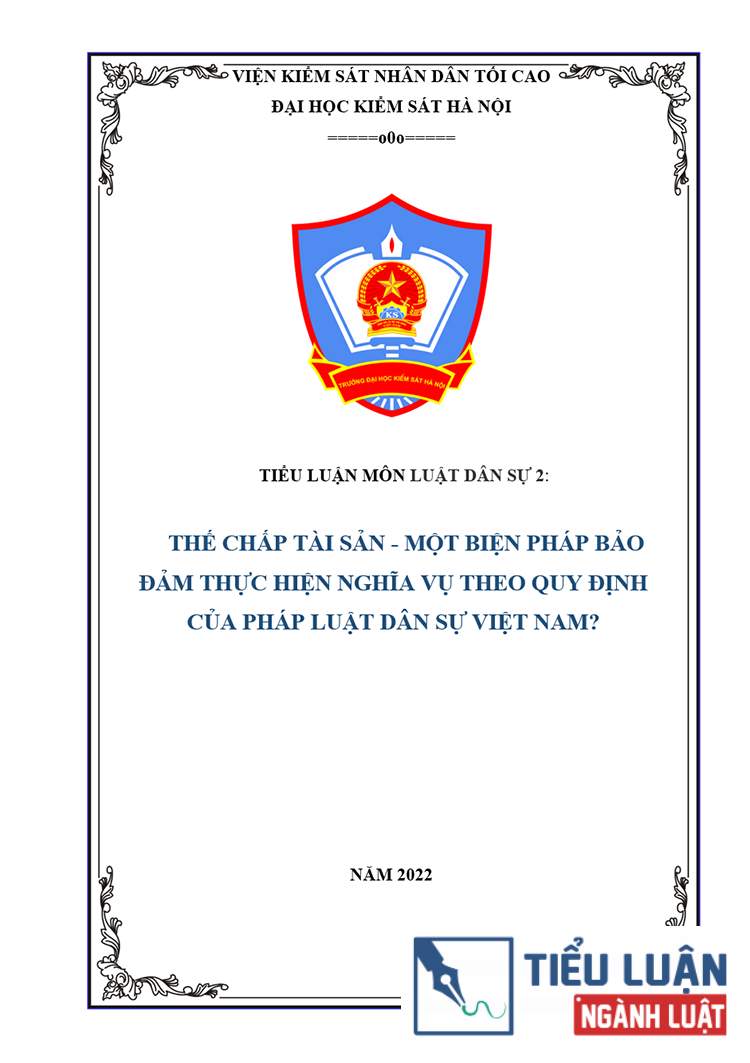 VIỆN KIỂM SÁT NHÂN DÂN TỐI CAO
ĐẠI HỌC KIỂM SÁT HÀ NỘI
=====o0o=====

KS
TRƯỜNG ĐẠI HỌC KIỂM SÁT HÀ NỘI

TIỂU LUẬN MÔN LUẬT DÂN SỰ 2:

THẾ CHẤP TÀI SẢN - MỘT BIỆN PHÁP BẢO ĐẢM THỰC HIỆN NGHĨA VỤ THEO QUY ĐỊNH CỦA PHÁP LUẬT DÂN SỰ VIỆT NAM?

NĂM 2022

TIỂU LUẬN
NGÀNH LUẬT